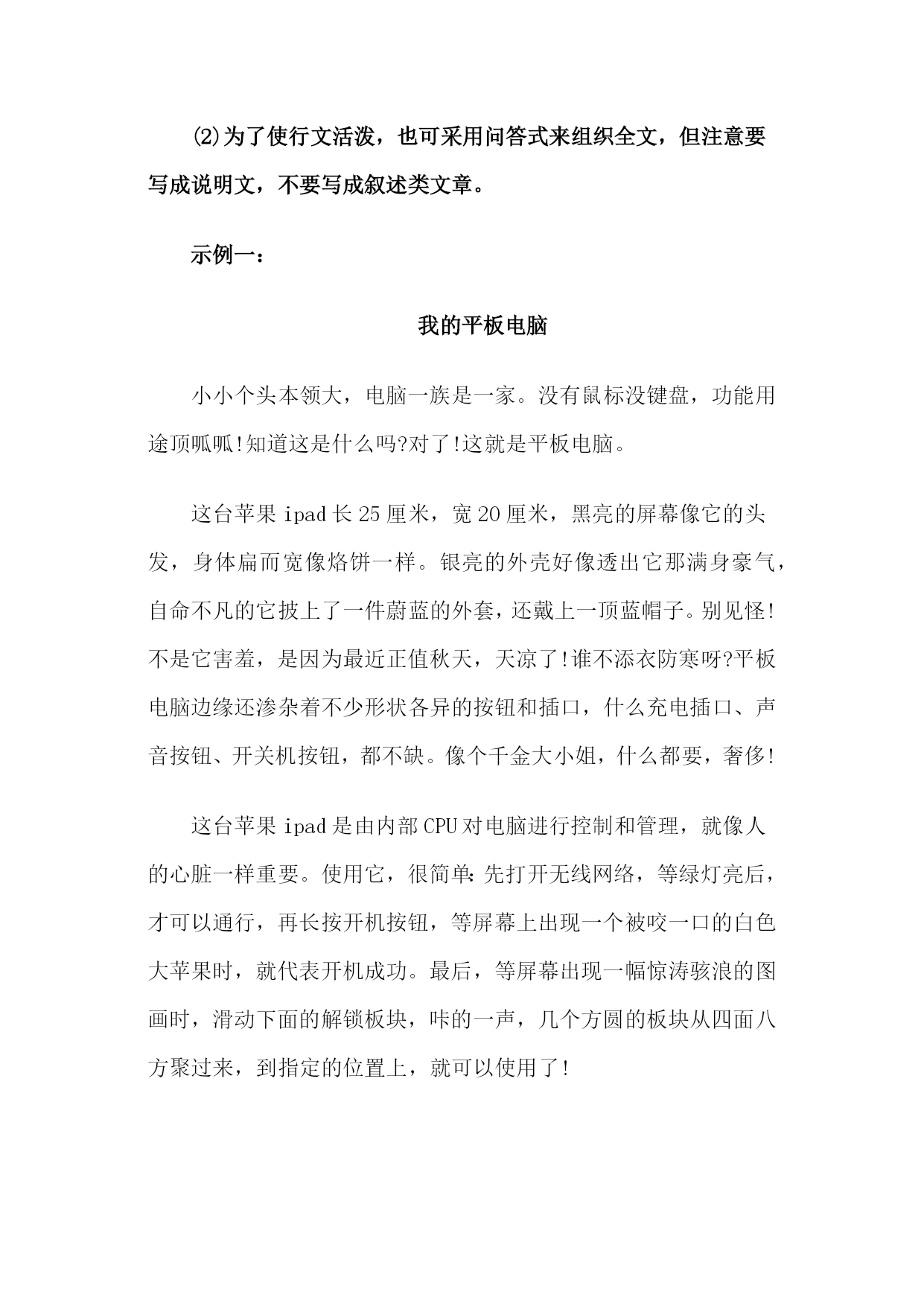 ⑵为了使行文活泼，也可采用问答式来组织全文，但注意要写成说明文，不要写成叙述类文章。

示例一：

我的平板电脑

小小个头本领大，电脑一族是一家。没有鼠标没键盘，功能用途顶呱呱!知道这是什么吗?对了!这就是平板电脑。

这台苹果 ipad 长 25 厘米，宽 20 厘米，黑亮的屏幕像它的头发，身体扁而宽像烙饼一样。银亮的外壳好像透出它那满身豪气，自命不凡的它披上了一件蔚蓝的外套，还戴上一顶蓝帽子。别见怪!不是它害羞，是因为最近正值秋天，天凉了!谁不添衣防寒呀?平板电脑边缘还渗杂着不少形状各异的按钮和插口，什么充电插口、声音按钮、开关机按钮，都不缺。像个千金大小姐，什么都要，奢侈!

这台苹果 ipad 是由内部 CPU 对电脑进行控制和管理，就像人的心脏一样重要。使用它，很简单:先打开无线网络，等绿灯亮后，才可以通行，再长按开机按钮，等屏幕上出现一个被咬一口的白色大苹果时，就代表开机成功。最后，等屏幕出现一幅惊涛骇浪的图画时，滑动下面的解锁板块，咔的一声，几个方圆的板块从四面八方聚过来，到指定的位置上，就可以使用了!